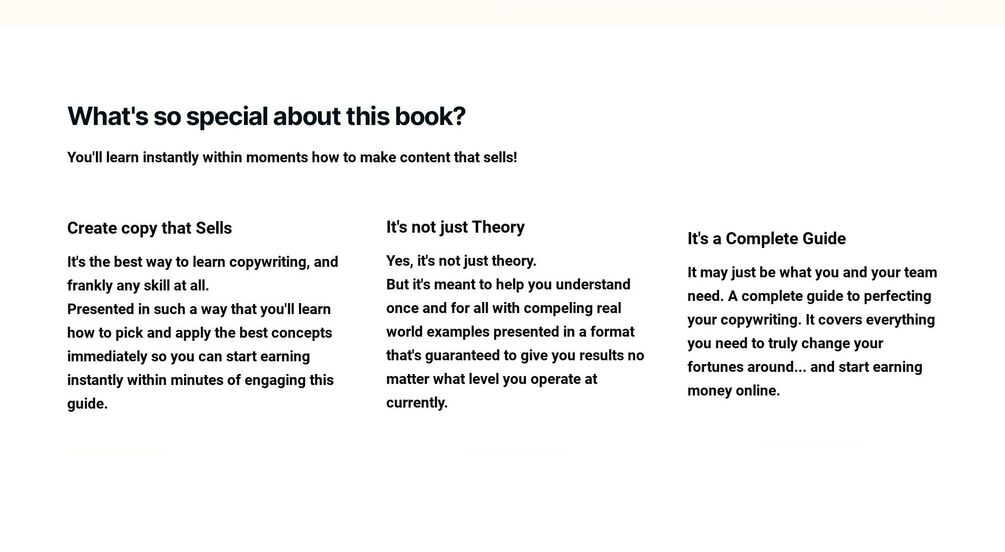 What's so special about this book?

You'll learn instantly within moments how to make content that sells!

Create copy that Sells

It's the best way to learn copywriting, and frankly any skill at all.
Presented in such a way that you'll learn how to pick and apply the best concepts immediately so you can start earning instantly within minutes of engaging this guide.

It's not just Theory

Yes, it's not just theory.
But it's meant to help you understand once and for all with compeling real world examples presented in a format that's guaranteed to give you results no matter what level you operate at currently.

It's a Complete Guide

It may just be what you and your team need. A complete guide to perfecting your copywriting. It covers everything you need to truly change your fortunes around... and start earning money online.